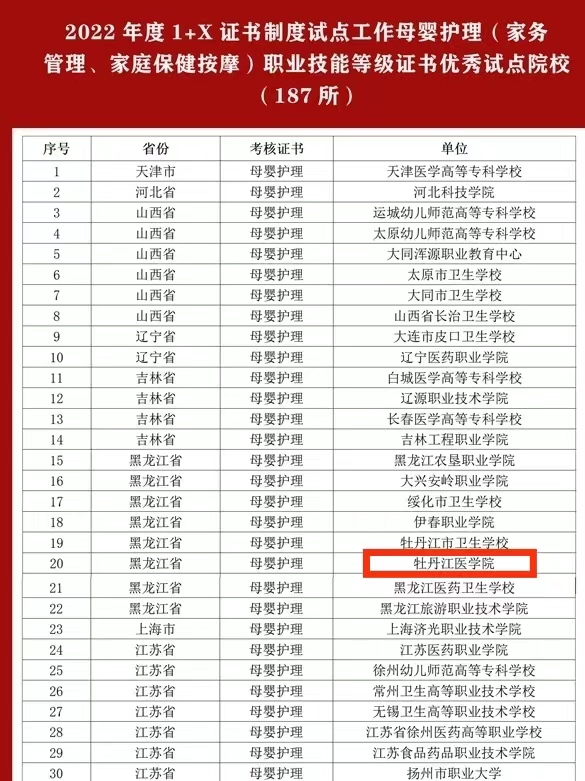 2022年度1+X证书制度试点工作母婴护理（家务管理、家庭保健按摩）职业技能等级证书优秀试点院校（187所）

| 序号 | 省份 | 考核证书 | 单位 |
|---|---|---|---|
| 1 | 天津市 | 母婴护理 | 天津医学高等专科学校 |
| 2 | 河北省 | 母婴护理 | 河北科技学院 |
| 3 | 山西省 | 母婴护理 | 运城幼儿师范高等专科学校 |
| 4 | 山西省 | 母婴护理 | 太原幼儿师范高等专科学校 |
| 5 | 山西省 | 母婴护理 | 大同浑源职业教育中心 |
| 6 | 山西省 | 母婴护理 | 太原市卫生学校 |
| 7 | 山西省 | 母婴护理 | 大同市卫生学校 |
| 8 | 山西省 | 母婴护理 | 山西省长治卫生学校 |
| 9 | 辽宁省 | 母婴护理 | 大连市皮口卫生学校 |
| 10 | 辽宁省 | 母婴护理 | 辽宁医药职业学院 |
| 11 | 吉林省 | 母婴护理 | 白城医学高等专科学校 |
| 12 | 吉林省 | 母婴护理 | 辽源职业技术学院 |
| 13 | 吉林省 | 母婴护理 | 长春医学高等专科学校 |
| 14 | 吉林省 | 母婴护理 | 吉林工程职业学院 |
| 15 | 黑龙江省 | 母婴护理 | 黑龙江农垦职业学院 |
| 16 | 黑龙江省 | 母婴护理 | 大兴安岭职业学院 |
| 17 | 黑龙江省 | 母婴护理 | 绥化市卫生学校 |
| 18 | 黑龙江省 | 母婴护理 | 伊春职业学院 |
| 19 | 黑龙江省 | 母婴护理 | 牡丹江市卫生学校 |
| 20 | 黑龙江省 | 母婴护理 | 牡丹江医学院 |
| 21 | 黑龙江省 | 母婴护理 | 黑龙江医药卫生学校 |
| 22 | 黑龙江省 | 母婴护理 | 黑龙江旅游职业技术学院 |
| 23 | 上海市 | 母婴护理 | 上海济光职业技术学院 |
| 24 | 江苏省 | 母婴护理 | 江苏医药职业学院 |
| 25 | 江苏省 | 母婴护理 | 徐州幼儿师范高等专科学校 |
| 26 | 江苏省 | 母婴护理 | 常州卫生高等职业技术学校 |
| 27 | 江苏省 | 母婴护理 | 无锡卫生高等职业技术学校 |
| 28 | 江苏省 | 母婴护理 | 江苏省徐州医药高等职业学校 |
| 29 | 江苏省 | 母婴护理 | 江苏食品药品职业技术学院 |
| 30 | 江苏省 | 母婴护理 | 扬州市职业大学 |